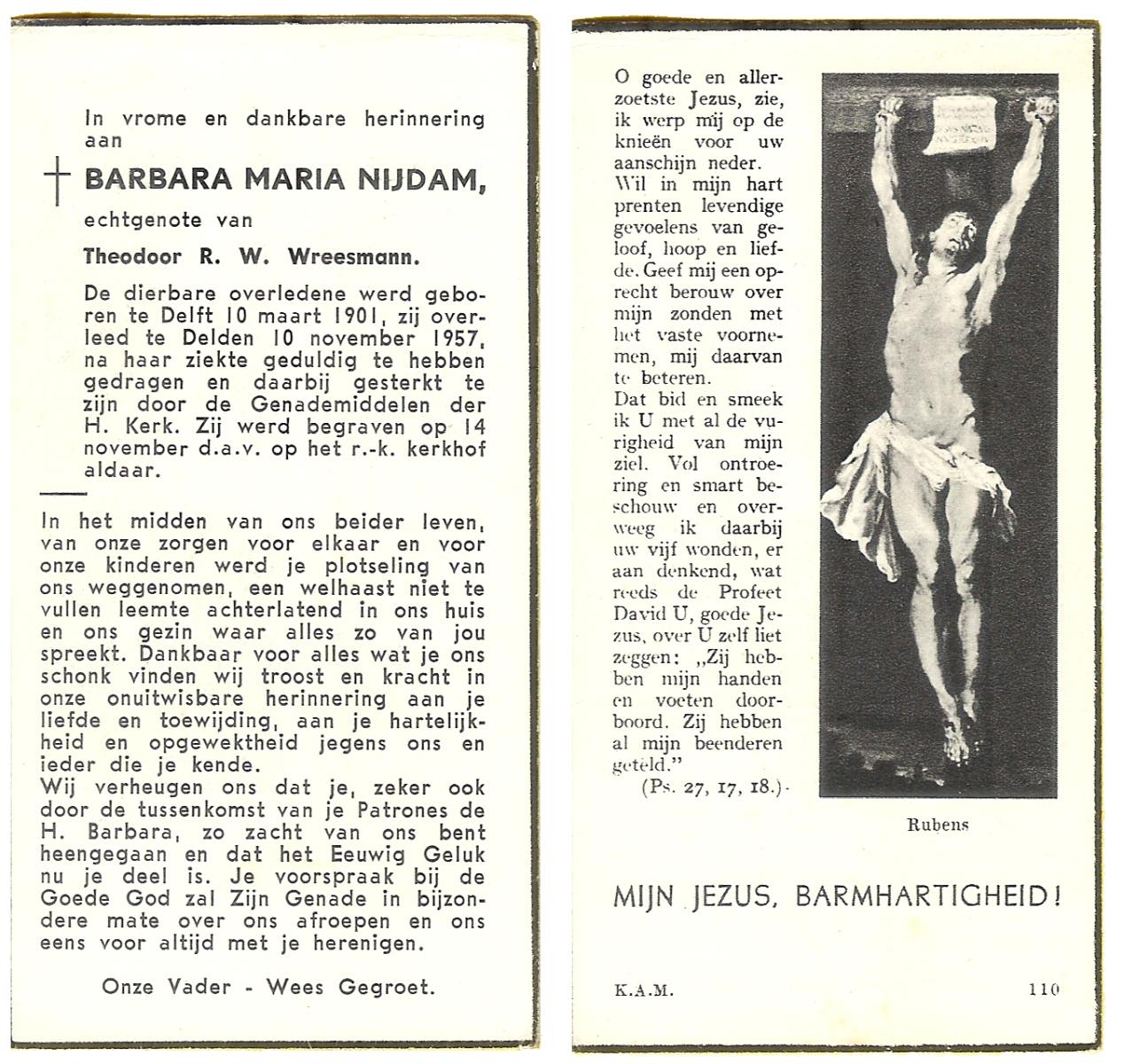 In vrome en dankbare herinnering aan

† BARBARA MARIA NIJDAM,

echtgenote van

Theodoor R. W. Wreesmann.

De dierbare overledene werd geboren te Delft 10 maart 1901, zij overleed te Delden 10 november 1957, na haar ziekte geduldig te hebben gedragen en daarbij gesterkt te zijn door de Genademiddelen der H. Kerk. Zij werd begraven op 14 november d.a.v. op het r.-k. kerkhof aldaar.

In het midden van ons beider leven, van onze zorgen voor elkaar en voor onze kinderen werd je plotseling van ons weggenomen, een welhaast niet te vullen leemte achterlatend in ons huis en ons gezin waar alles zo van jou spreekt. Dankbaar voor alles wat je ons schonk vinden wij troost en kracht in onze onuitwisbare herinnering aan je liefde en toewijding, aan je hartelijkheid en opgewektheid jegens ons en ieder die je kende.
Wij verheugen ons dat je, zeker ook door de tussenkomst van je Patrones de H. Barbara, zo zacht van ons bent heengegaan en dat het Eeuwig Geluk nu je deel is. Je voorspraak bij de Goede God zal Zijn Genade in bijzondere mate over ons afroepen en ons eens voor altijd met je herenigen.

Onze Vader - Wees Gegroet.

O goede en allerzoetste Jezus, zie, ik werp mij op de knieën voor uw aanschijn neder.
Wil in mijn hart prenten levendige gevoelens van geloof, hoop en liefde. Geef mij een oprecht berouw over mijn zonden met het vaste voornemen, mij daarvan te beteren.
Dat bid en smeek ik U met al de vurigheid van mijn ziel. Vol ontroering en smart beschouw en overweeg ik daarbij uw vijf wonden, er aan denkend, wat reeds de Profeet David U, goede Jezus, over U zelf liet zeggen: „Zij hebben mijn handen en voeten doorboord. Zij hebben al mijn beenderen geteld."
(Ps. 27, 17, 18.)

Rubens

MIJN JEZUS, BARMHARTIGHEID!

K.A.M. 110